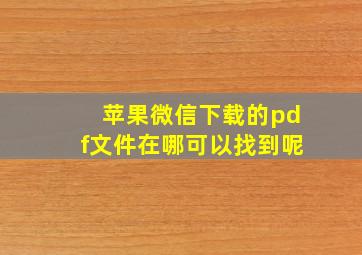 苹果微信下载的pdf文件在哪可以找到呢